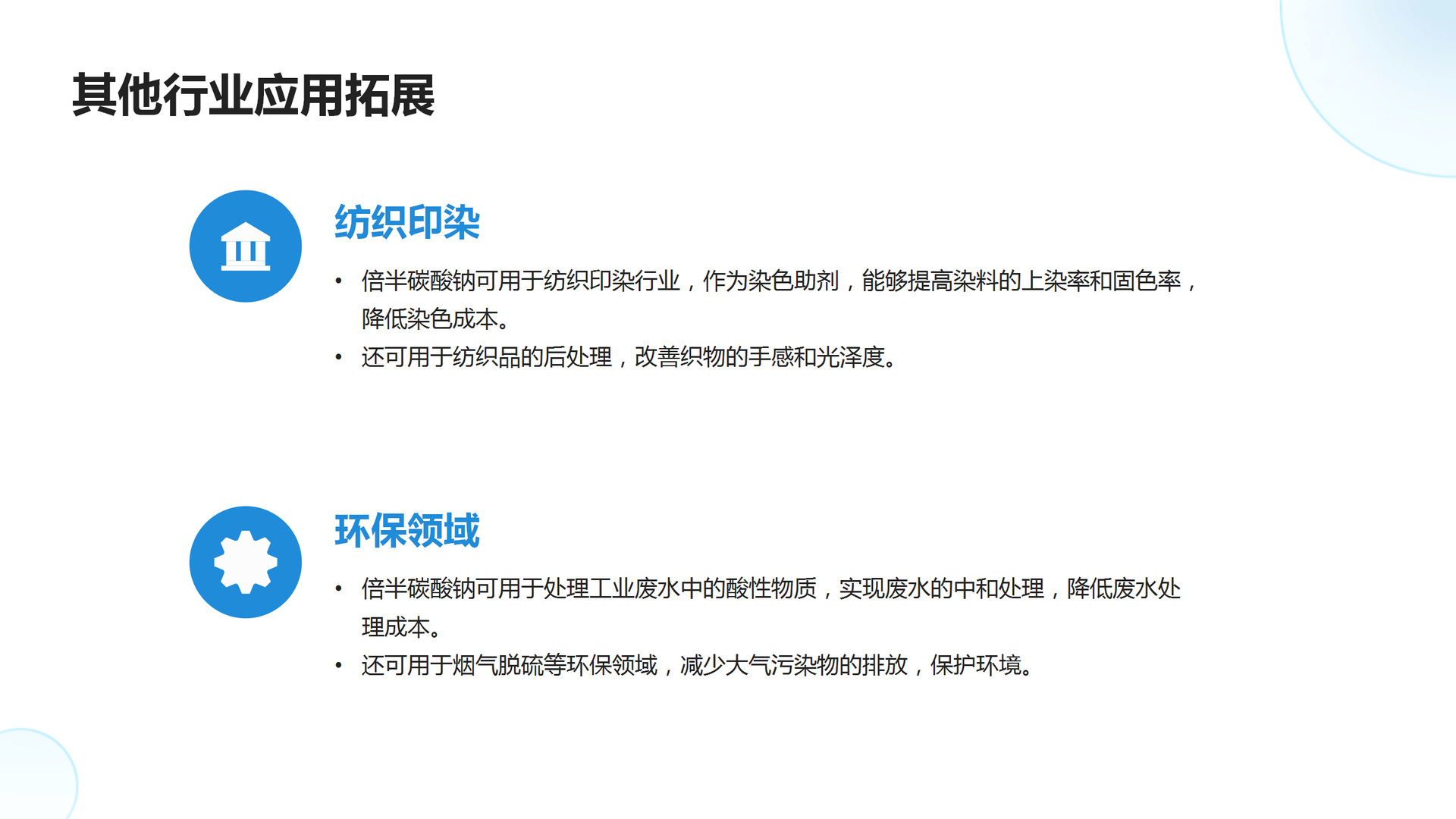 其他行业应用拓展

纺织印染

• 倍半碳酸钠可用于纺织印染行业，作为染色助剂，能够提高染料的上染率和固色率，降低染色成本。
• 还可用于纺织品的后处理，改善织物的手感和光泽度。

环保领域

• 倍半碳酸钠可用于处理工业废水中的酸性物质，实现废水的中和处理，降低废水处理成本。
• 还可用于烟气脱硫等环保领域，减少大气污染物的排放，保护环境。